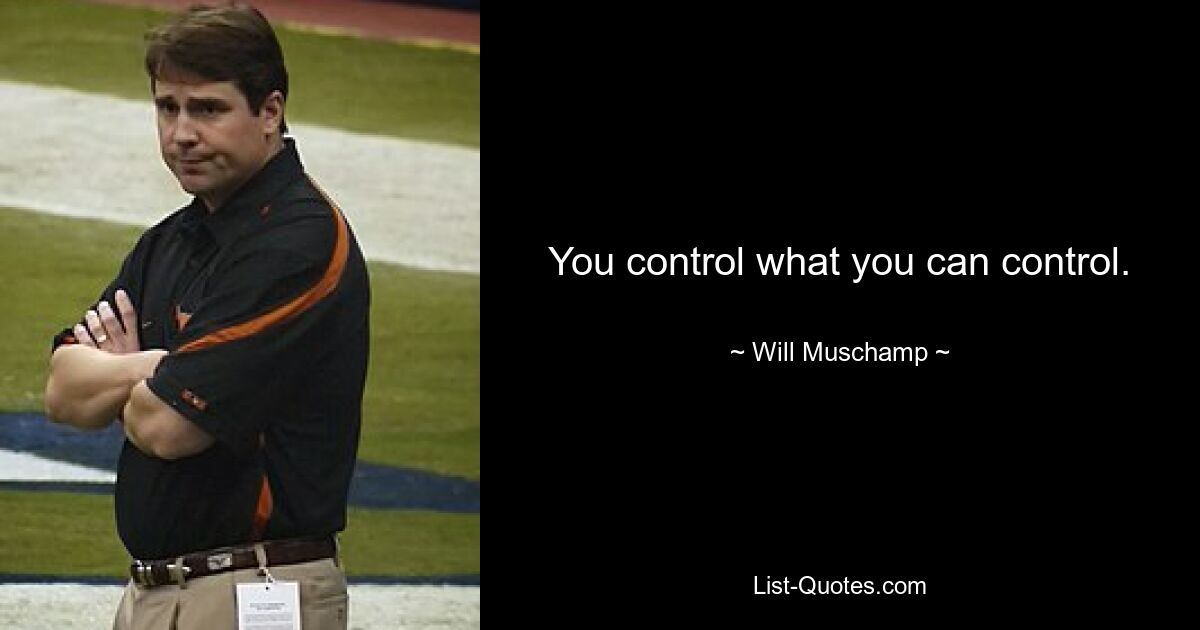 You control what you can control.

~ Will Muschamp ~

List-Quotes.com